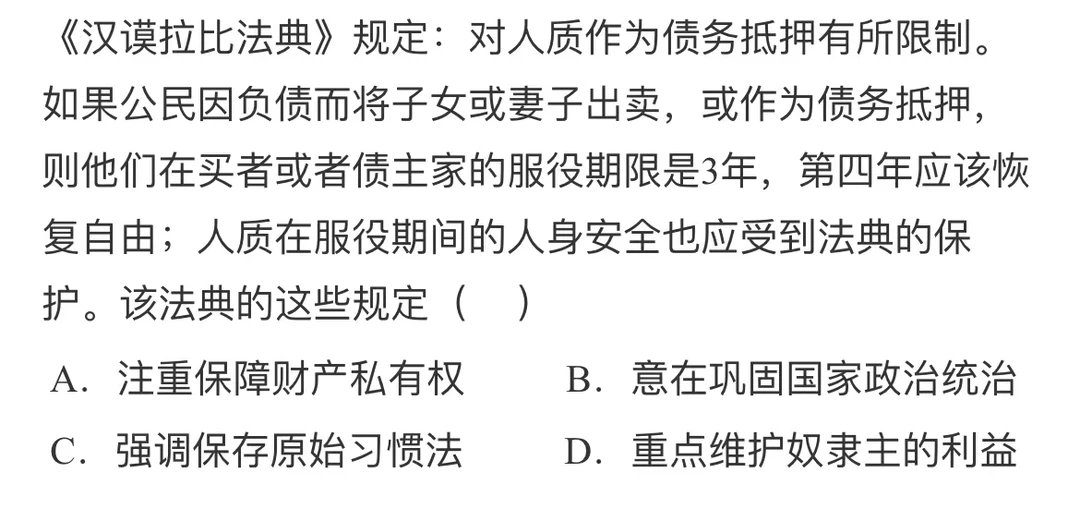 《汉谟拉比法典》规定：对人质作为债务抵押有所限制。如果公民因负债而将子女或妻子出卖，或作为债务抵押，则他们在买者或者债主家的服役期限是3年，第四年应该恢复自由；人质在服役期间的人身安全也应受到法典的保护。该法典的这些规定（ ）

A．注重保障财产私有权 B．意在巩固国家政治统治

C．强调保存原始习惯法 D．重点维护奴隶主的利益